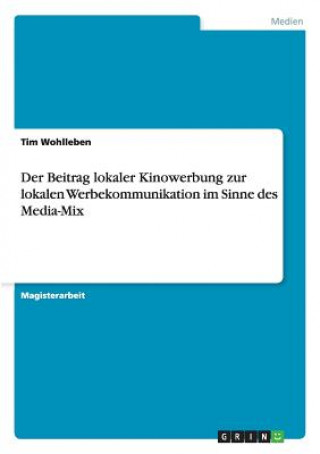 Medien

Tim Wohlleben

Der Beitrag lokaler Kinowerbung zur lokalen Werbekommunikation im Sinne des Media-Mix

Magisterarbeit

GRIN